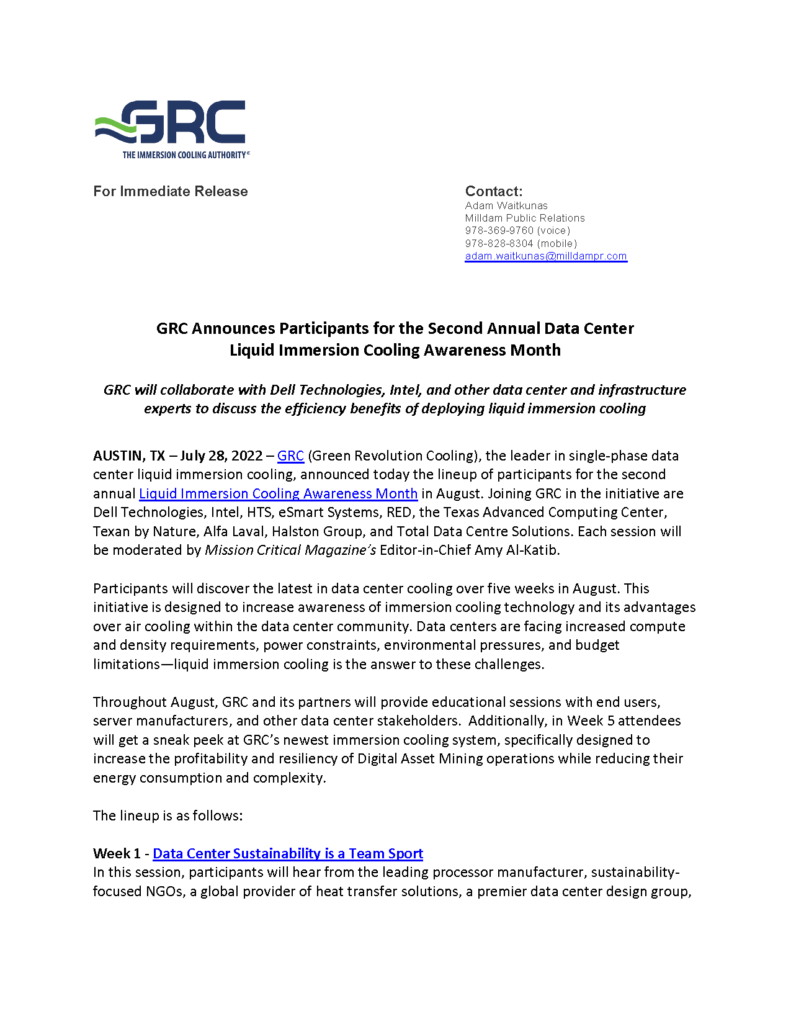 GRC
THE IMMERSION COOLING AUTHORITY®

For Immediate Release

Contact:
Adam Waitkunas
Milldam Public Relations
978-369-9760 (voice)
978-828-8304 (mobile)
adam.waitkunas@milldampr.com

GRC Announces Participants for the Second Annual Data Center Liquid Immersion Cooling Awareness Month

GRC will collaborate with Dell Technologies, Intel, and other data center and infrastructure experts to discuss the efficiency benefits of deploying liquid immersion cooling

AUSTIN, TX – July 28, 2022 – GRC (Green Revolution Cooling), the leader in single-phase data center liquid immersion cooling, announced today the lineup of participants for the second annual Liquid Immersion Cooling Awareness Month in August. Joining GRC in the initiative are Dell Technologies, Intel, HTS, eSmart Systems, RED, the Texas Advanced Computing Center, Texan by Nature, Alfa Laval, Halston Group, and Total Data Centre Solutions. Each session will be moderated by Mission Critical Magazine's Editor-in-Chief Amy Al-Katib.

Participants will discover the latest in data center cooling over five weeks in August. This initiative is designed to increase awareness of immersion cooling technology and its advantages over air cooling within the data center community. Data centers are facing increased compute and density requirements, power constraints, environmental pressures, and budget limitations—liquid immersion cooling is the answer to these challenges.

Throughout August, GRC and its partners will provide educational sessions with end users, server manufacturers, and other data center stakeholders. Additionally, in Week 5 attendees will get a sneak peek at GRC's newest immersion cooling system, specifically designed to increase the profitability and resiliency of Digital Asset Mining operations while reducing their energy consumption and complexity.

The lineup is as follows:

Week 1 - Data Center Sustainability is a Team Sport
In this session, participants will hear from the leading processor manufacturer, sustainability-focused NGOs, a global provider of heat transfer solutions, a premier data center design group,